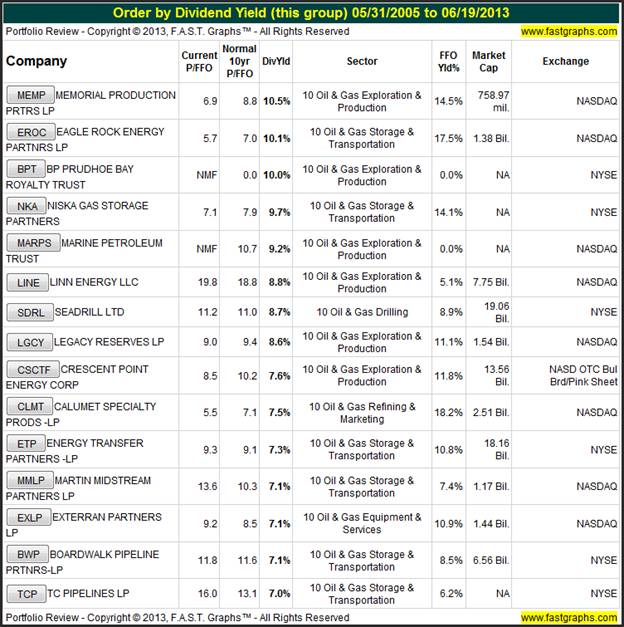 Order by Dividend Yield (this group) 05/31/2005 to 06/19/2013

Portfolio Review - Copyright © 2013, F.A.S.T. Graphs™ - All Rights Reserved www.fastgraphs.com

| Company | Current P/FFO | Normal 10yr P/FFO | DivYld | Sector | FFO Yld% | Market Cap | Exchange |
|---|---|---|---|---|---|---|---|
| MEMP MEMORIAL PRODUCTION PRTRS LP | 6.9 | 8.8 | 10.5% | 10 Oil & Gas Exploration & Production | 14.5% | 758.97 mil. | NASDAQ |
| EROC EAGLE ROCK ENERGY PARTNRS LP | 5.7 | 7.0 | 10.1% | 10 Oil & Gas Storage & Transportation | 17.5% | 1.38 Bil. | NASDAQ |
| BPT BP PRUDHOE BAY ROYALTY TRUST | NMF | 0.0 | 10.0% | 10 Oil & Gas Exploration & Production | 0.0% | NA | NYSE |
| NKA NISKA GAS STORAGE PARTNERS | 7.1 | 7.9 | 9.7% | 10 Oil & Gas Storage & Transportation | 14.1% | NA | NYSE |
| MARPS MARINE PETROLEUM TRUST | NMF | 10.7 | 9.2% | 10 Oil & Gas Exploration & Production | 0.0% | NA | NASDAQ |
| LINE LINN ENERGY LLC | 19.8 | 18.8 | 8.8% | 10 Oil & Gas Exploration & Production | 5.1% | 7.75 Bil. | NASDAQ |
| SDRL SEADRILL LTD | 11.2 | 11.0 | 8.7% | 10 Oil & Gas Drilling | 8.9% | 19.06 Bil. | NYSE |
| LGCY LEGACY RESERVES LP | 9.0 | 9.4 | 8.6% | 10 Oil & Gas Exploration & Production | 11.1% | 1.54 Bil. | NASDAQ |
| CSCTF CRESCENT POINT ENERGY CORP | 8.5 | 10.2 | 7.6% | 10 Oil & Gas Exploration & Production | 11.8% | 13.56 Bil. | NASD OTC Bul Brd/Pink Sheet |
| CLMT CALUMET SPECIALTY PRODS -LP | 5.5 | 7.1 | 7.5% | 10 Oil & Gas Refining & Marketing | 18.2% | 2.51 Bil. | NASDAQ |
| ETP ENERGY TRANSFER PARTNERS -LP | 9.3 | 9.1 | 7.3% | 10 Oil & Gas Storage & Transportation | 10.8% | 18.16 Bil. | NYSE |
| MMLP MARTIN MIDSTREAM PARTNERS LP | 13.6 | 10.3 | 7.1% | 10 Oil & Gas Storage & Transportation | 7.4% | 1.17 Bil. | NASDAQ |
| EXLP EXTERRAN PARTNERS LP | 9.2 | 8.5 | 7.1% | 10 Oil & Gas Equipment & Services | 10.9% | 1.44 Bil. | NASDAQ |
| BWP BOARDWALK PIPELINE PRTNRS-LP | 11.8 | 11.6 | 7.1% | 10 Oil & Gas Storage & Transportation | 8.5% | 6.56 Bil. | NYSE |
| TCP TC PIPELINES LP | 16.0 | 13.1 | 7.0% | 10 Oil & Gas Storage & Transportation | 6.2% | NA | NYSE |

Portfolio Review - Copyright © 2013, F.A.S.T. Graphs™ - All Rights Reserved www.fastgraphs.com